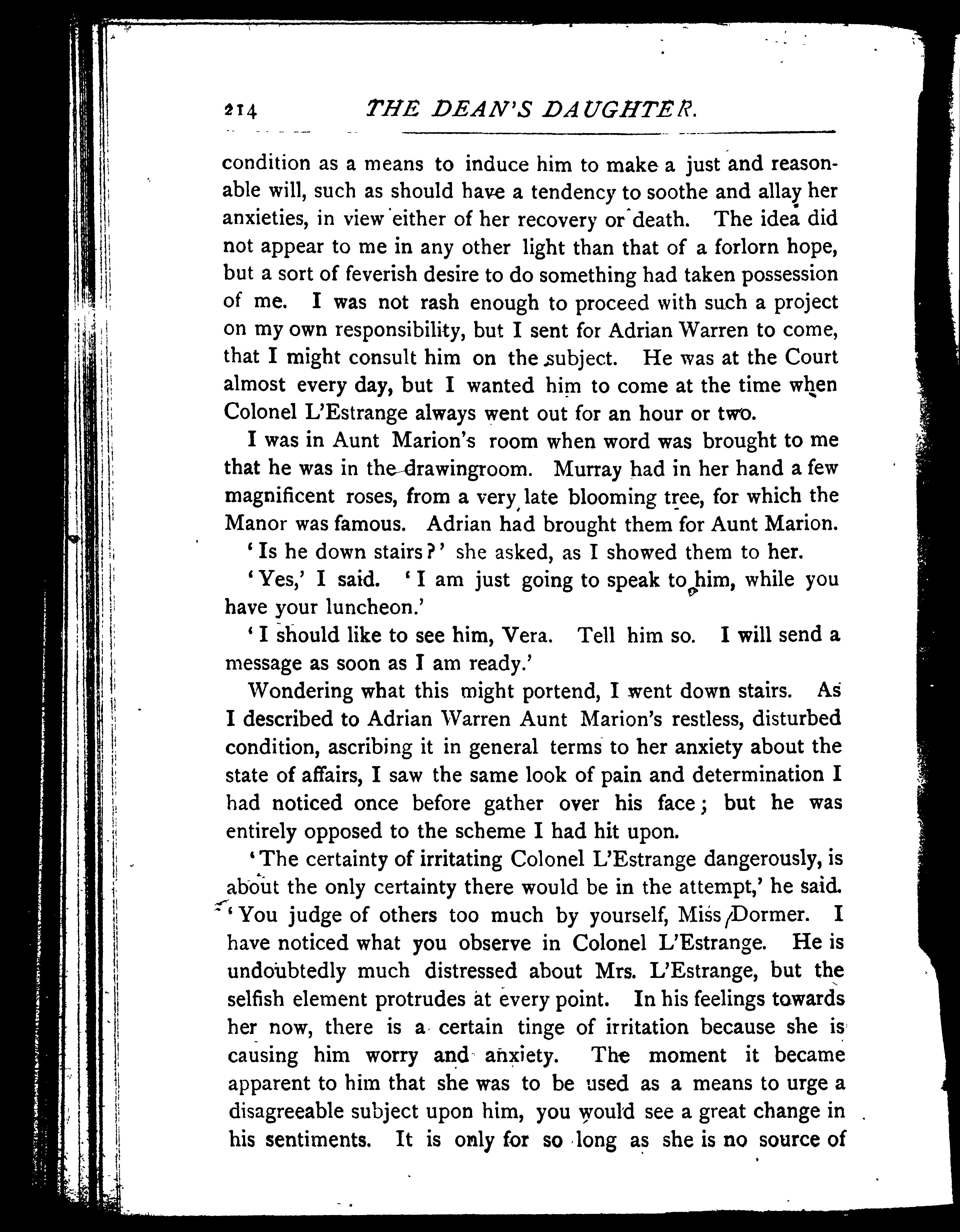 214 THE DEAN'S DAUGHTER.

condition as a means to induce him to make a just and reasonable will, such as should have a tendency to soothe and allay her anxieties, in view either of her recovery or death. The idea did not appear to me in any other light than that of a forlorn hope, but a sort of feverish desire to do something had taken possession of me. I was not rash enough to proceed with such a project on my own responsibility, but I sent for Adrian Warren to come, that I might consult him on the subject. He was at the Court almost every day, but I wanted him to come at the time when Colonel L'Estrange always went out for an hour or two.

I was in Aunt Marion's room when word was brought to me that he was in the drawingroom. Murray had in her hand a few magnificent roses, from a very late blooming tree, for which the Manor was famous. Adrian had brought them for Aunt Marion.

'Is he down stairs?' she asked, as I showed them to her.

'Yes,' I said. 'I am just going to speak to him, while you have your luncheon.'

'I should like to see him, Vera. Tell him so. I will send a message as soon as I am ready.'

Wondering what this might portend, I went down stairs. As I described to Adrian Warren Aunt Marion's restless, disturbed condition, ascribing it in general terms to her anxiety about the state of affairs, I saw the same look of pain and determination I had noticed once before gather over his face; but he was entirely opposed to the scheme I had hit upon.

'The certainty of irritating Colonel L'Estrange dangerously, is about the only certainty there would be in the attempt,' he said. 'You judge of others too much by yourself, Miss Dormer. I have noticed what you observe in Colonel L'Estrange. He is undoubtedly much distressed about Mrs. L'Estrange, but the selfish element protrudes at every point. In his feelings towards her now, there is a certain tinge of irritation because she is causing him worry and anxiety. The moment it became apparent to him that she was to be used as a means to urge a disagreeable subject upon him, you would see a great change in his sentiments. It is only for so long as she is no source of